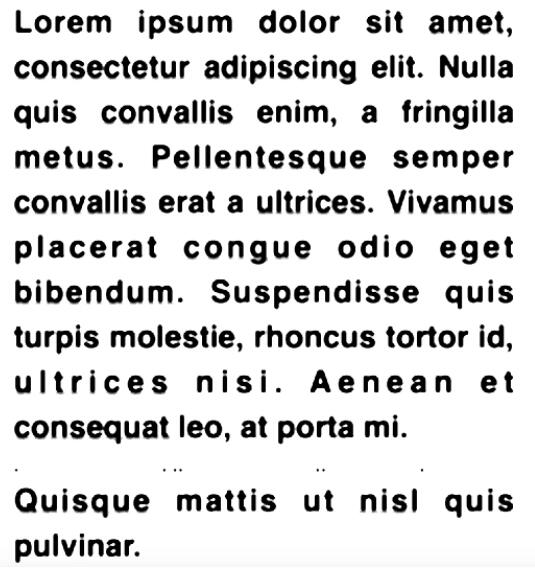 Lorem ipsum dolor sit amet, consectetur adipiscing elit. Nulla quis convallis enim, a fringilla metus. Pellentesque semper convallis erat a ultrices. Vivamus placerat congue odio eget bibendum. Suspendisse quis turpis molestie, rhoncus tortor id, ultrices nisi. Aenean et consequat leo, at porta mi.

Quisque mattis ut nisl quis pulvinar.